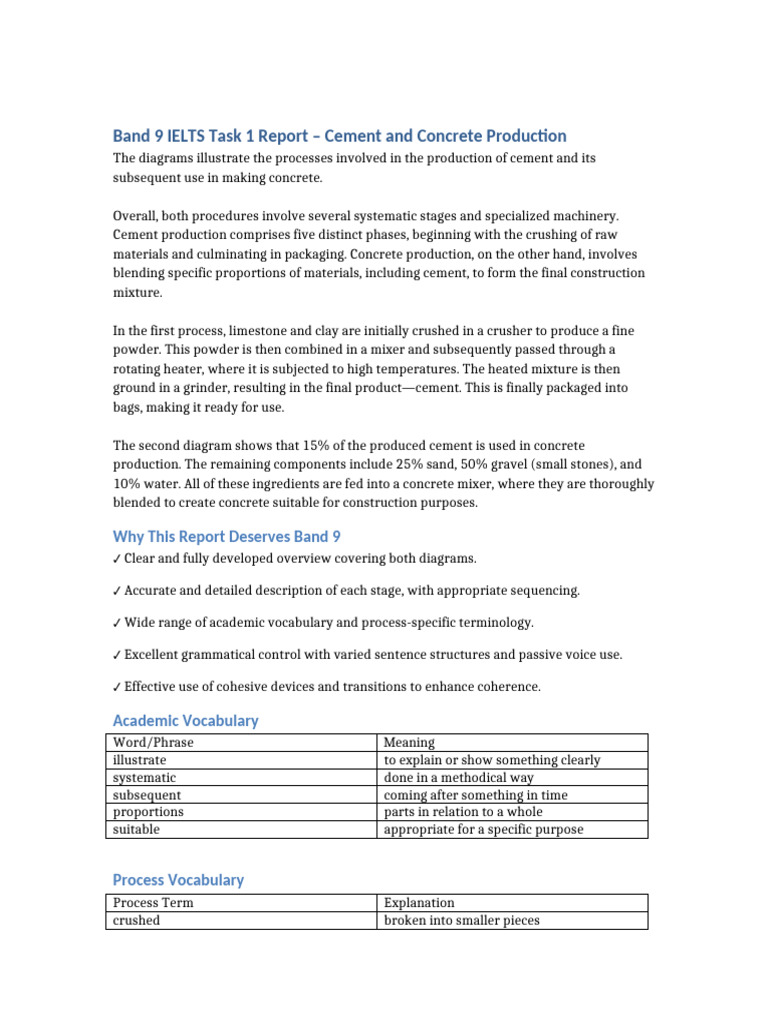 Band 9 IELTS Task 1 Report – Cement and Concrete Production

The diagrams illustrate the processes involved in the production of cement and its subsequent use in making concrete.

Overall, both procedures involve several systematic stages and specialized machinery. Cement production comprises five distinct phases, beginning with the crushing of raw materials and culminating in packaging. Concrete production, on the other hand, involves blending specific proportions of materials, including cement, to form the final construction mixture.

In the first process, limestone and clay are initially crushed in a crusher to produce a fine powder. This powder is then combined in a mixer and subsequently passed through a rotating heater, where it is subjected to high temperatures. The heated mixture is then ground in a grinder, resulting in the final product—cement. This is finally packaged into bags, making it ready for use.

The second diagram shows that 15% of the produced cement is used in concrete production. The remaining components include 25% sand, 50% gravel (small stones), and 10% water. All of these ingredients are fed into a concrete mixer, where they are thoroughly blended to create concrete suitable for construction purposes.

Why This Report Deserves Band 9

✓ Clear and fully developed overview covering both diagrams.

✓ Accurate and detailed description of each stage, with appropriate sequencing.

✓ Wide range of academic vocabulary and process-specific terminology.

✓ Excellent grammatical control with varied sentence structures and passive voice use.

✓ Effective use of cohesive devices and transitions to enhance coherence.

Academic Vocabulary

| Word/Phrase | Meaning |
|---|---|
| illustrate | to explain or show something clearly |
| systematic | done in a methodical way |
| subsequent | coming after something in time |
| proportions | parts in relation to a whole |
| suitable | appropriate for a specific purpose |

Process Vocabulary

| Process Term | Explanation |
|---|---|
| crushed | broken into smaller pieces |